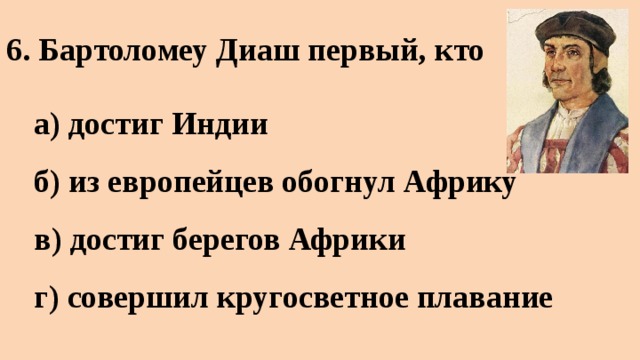 6. Бартоломеу Диаш первый, кто

а) достиг Индии

б) из европейцев обогнул Африку

в) достиг берегов Африки

г) совершил кругосветное плавание